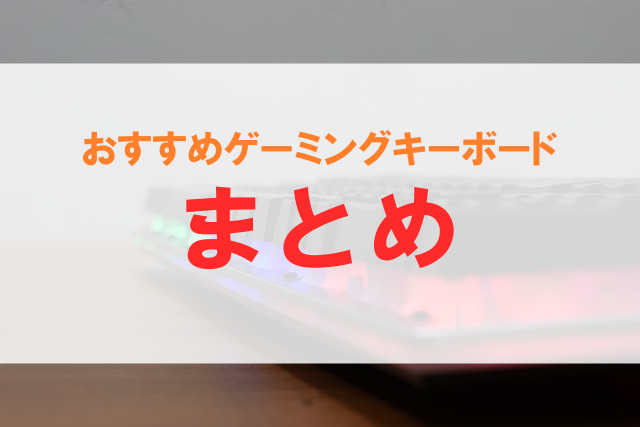 おすすめゲーミングキーボード

まとめ